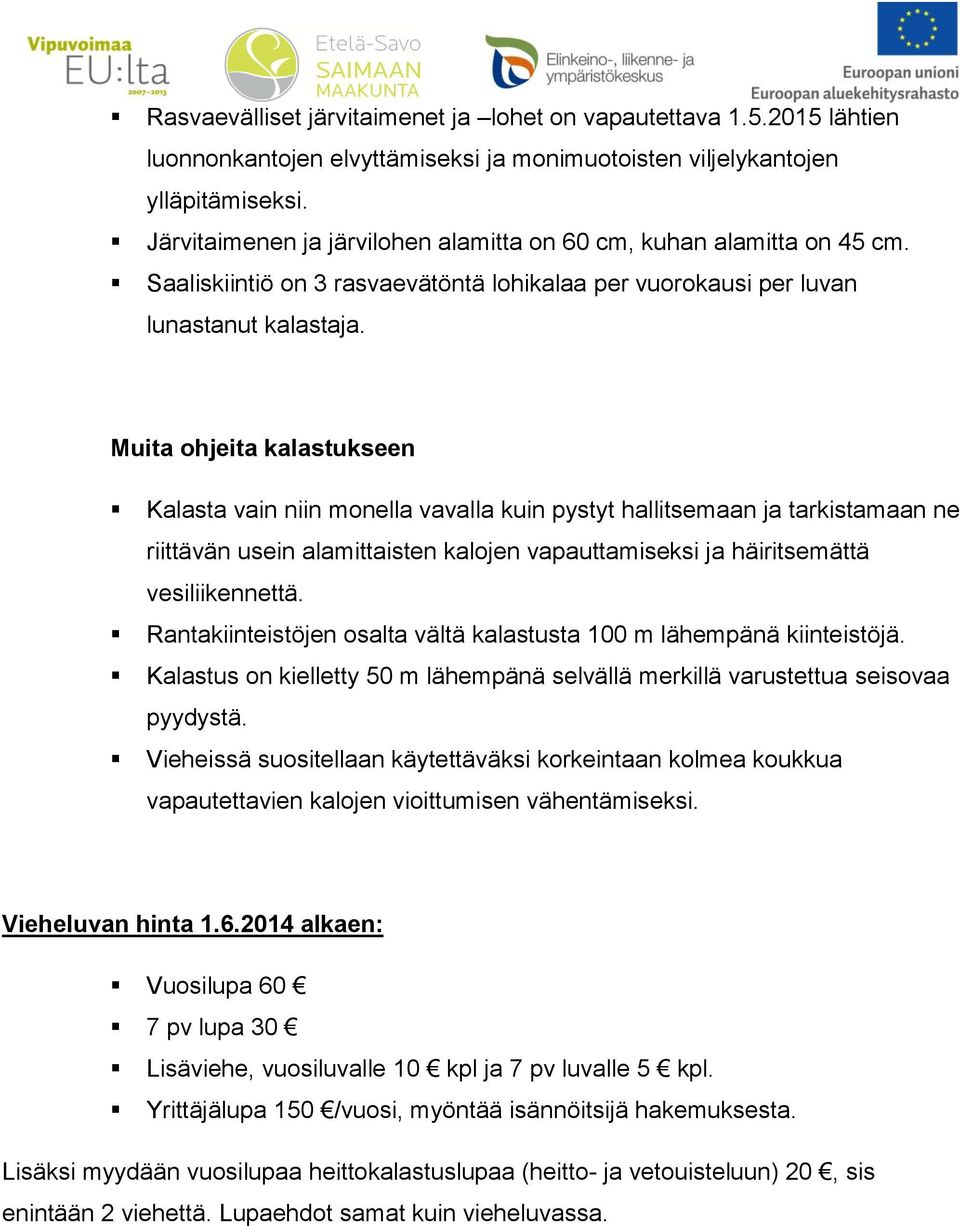 Vipuvoimaa EU:lta 2007–2013

Etelä-Savo SAIMAAN MAAKUNTA

Elinkeino-, liikenne- ja ympäristökeskus

Euroopan unioni
Euroopan aluekehitysrahasto

▪ Rasvaevälliset järvitaimenet ja –lohet on vapautettava 1.5.2015 lähtien luonnonkantojen elvyttämiseksi ja monimuotoisten viljelykantojen ylläpitämiseksi.
▪ Järvitaimenen ja järvilohen alamitta on 60 cm, kuhan alamitta on 45 cm.
▪ Saaliskiintiö on 3 rasvaevätöntä lohikalaa per vuorokausi per luvan lunastanut kalastaja.

Muita ohjeita kalastukseen

▪ Kalasta vain niin monella vavalla kuin pystyt hallitsemaan ja tarkistamaan ne riittävän usein alamittaisten kalojen vapauttamiseksi ja häiritsemättä vesiliikennettä.
▪ Rantakiinteistöjen osalta vältä kalastusta 100 m lähempänä kiinteistöjä.
▪ Kalastus on kielletty 50 m lähempänä selvällä merkillä varustettua seisovaa pyydystä.
▪ Vieheissä suositellaan käytettäväksi korkeintaan kolmea koukkua vapautettavien kalojen vioittumisen vähentämiseksi.

Vieheluvan hinta 1.6.2014 alkaen:

▪ Vuosilupa 60 €
▪ 7 pv lupa 30 €
▪ Lisäviehe, vuosiluvalle 10 € kpl ja 7 pv luvalle 5 € kpl.
▪ Yrittäjälupa 150 €/vuosi, myöntää isännöitsijä hakemuksesta.

Lisäksi myydään vuosilupaa heittokalastuslupaa (heitto- ja vetouisteluun) 20 €, sis enintään 2 viehettä. Lupaehdot samat kuin vieheluvassa.